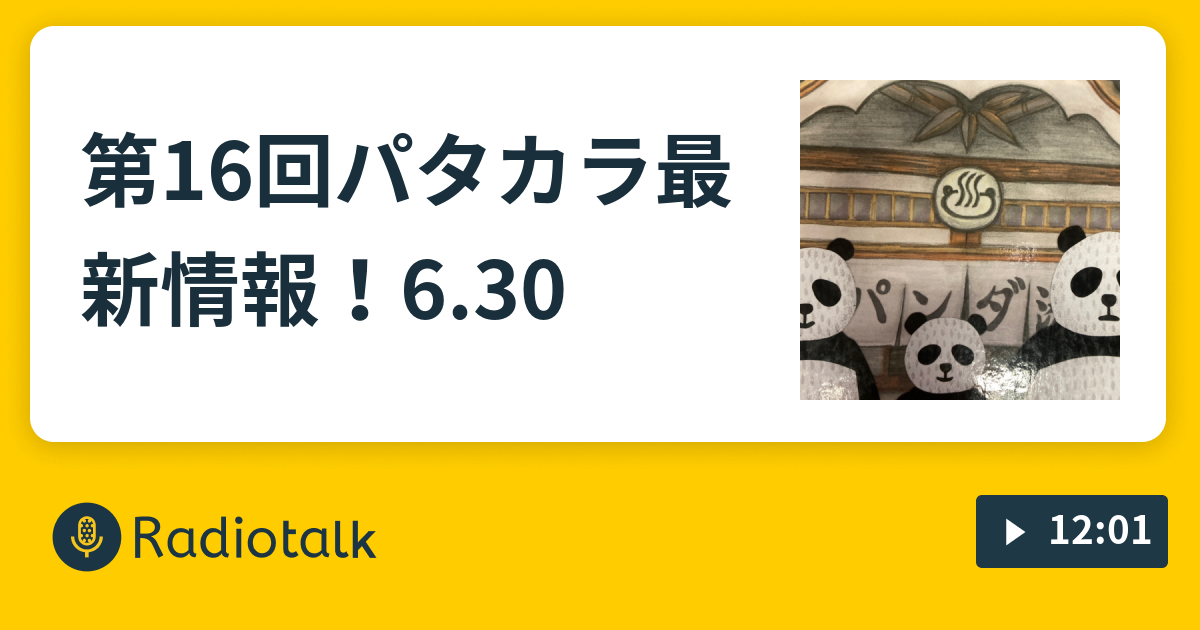 第16回パタカラ最新情報！6.30

パンダ

Radiotalk

12:01